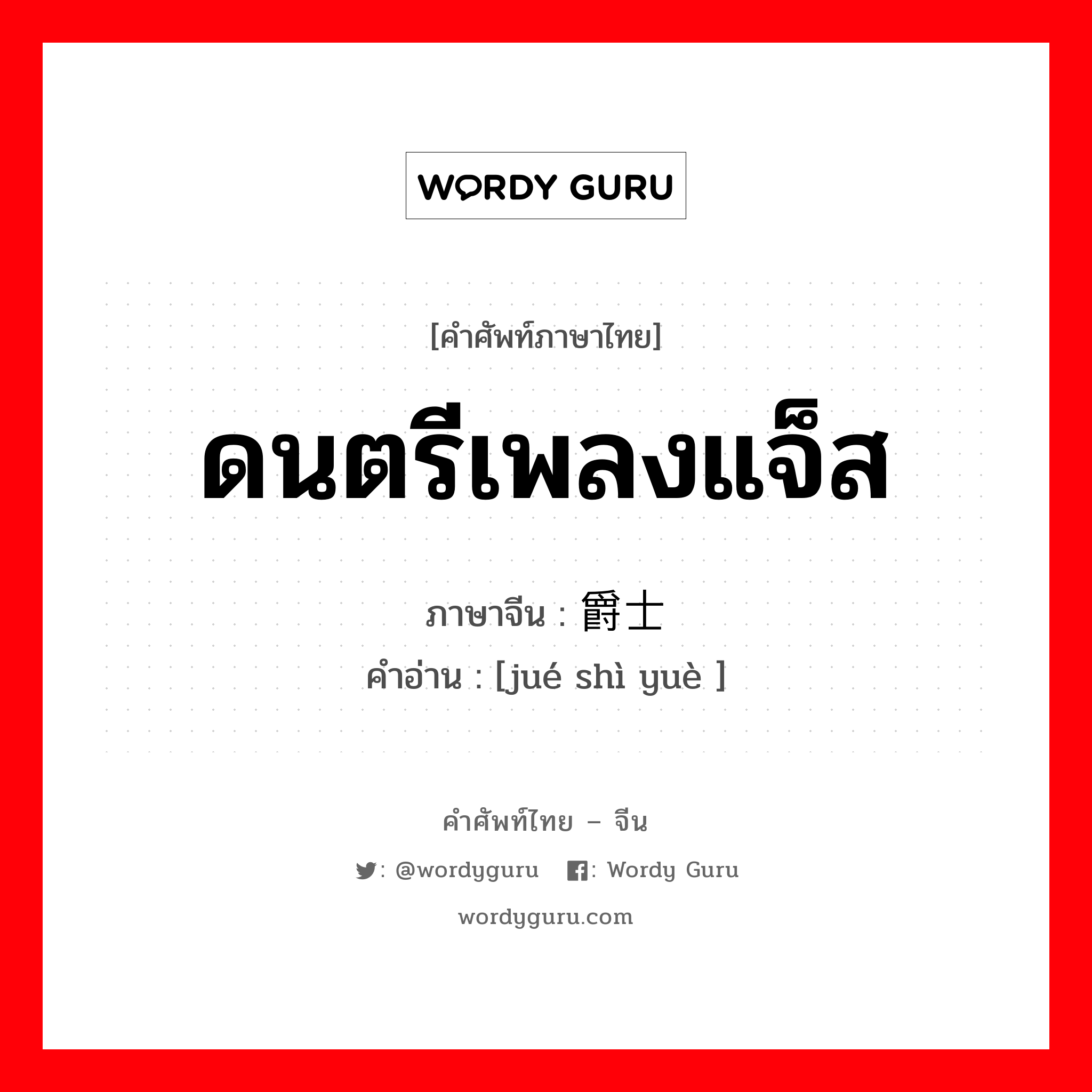 WORDY GURU

[คำศัพท์ภาษาไทย]

ดนตรีเพลงแจ็ส

ภาษาจีน : 爵士

คำอ่าน : [jué shì yuè ]

คำศัพท์ไทย – จีน

: @wordyguru : Wordy Guru

wordyguru.com